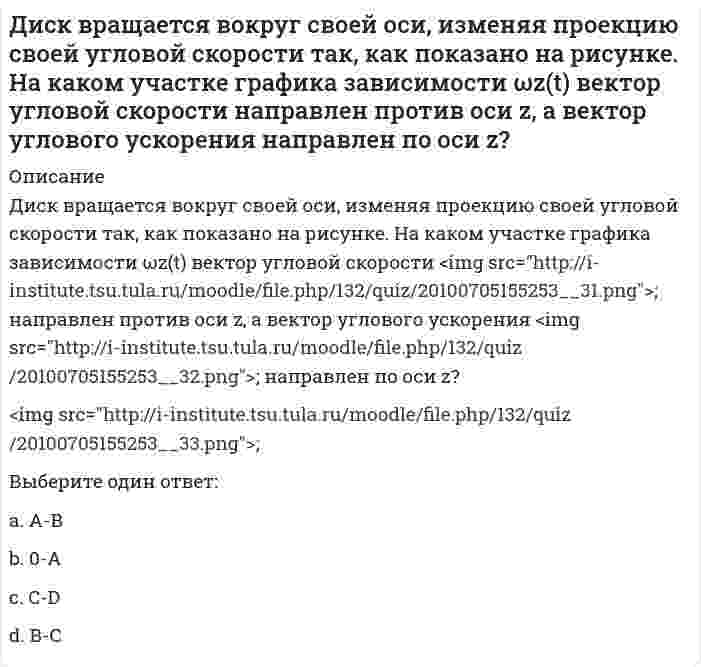 Диск вращается вокруг своей оси, изменяя проекцию своей угловой скорости так, как показано на рисунке. На каком участке графика зависимости ωz(t) вектор угловой скорости направлен против оси z, а вектор углового ускорения направлен по оси z?

Описание

Диск вращается вокруг своей оси, изменяя проекцию своей угловой скорости так, как показано на рисунке. На каком участке графика зависимости ωz(t) вектор угловой скорости <img src="http://i-institute.tsu.tula.ru/moodle/file.php/132/quiz/20100705155253__31.png">; направлен против оси z, а вектор углового ускорения <img src="http://i-institute.tsu.tula.ru/moodle/file.php/132/quiz/20100705155253__32.png">; направлен по оси z?

<img src="http://i-institute.tsu.tula.ru/moodle/file.php/132/quiz/20100705155253__33.png">;

Выберите один ответ:

a. A-B

b. 0-A

c. C-D

d. B-C